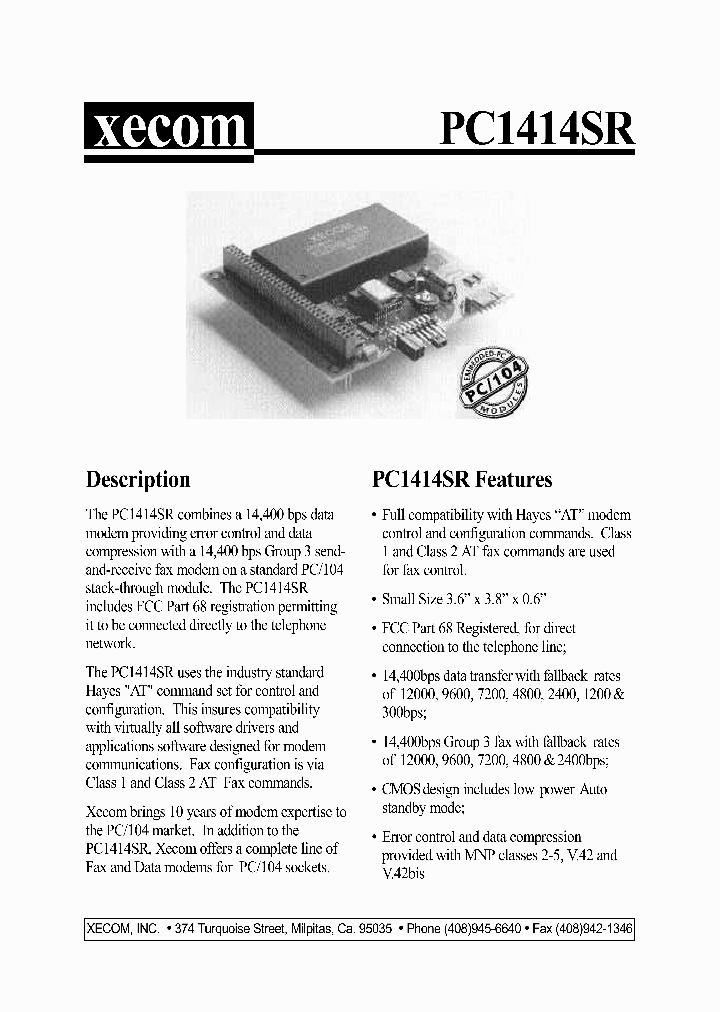 xecom

PC1414SR

XECOM

EMBEDDED-PC
PC/104
MODULES

Description

The PC1414SR combines a 14,400 bps data modem providing error control and data compression with a 14,400 bps Group 3 send-and-receive fax modem on a standard PC/104 stack-through module. The PC1414SR includes FCC Part 68 registration permitting it to be connected directly to the telephone network.

The PC1414SR uses the industry standard Hayes "AT" command set for control and configuration. This insures compatibility with virtually all software drivers and applications software designed for modem communications. Fax configuration is via Class 1 and Class 2 AT Fax commands.

Xecom brings 10 years of modem expertise to the PC/104 market. In addition to the PC1414SR, Xecom offers a complete line of Fax and Data modems for PC/104 sockets.

PC1414SR Features

• Full compatibility with Hayes "AT" modem control and configuration commands. Class 1 and Class 2 AT fax commands are used for fax control.

• Small Size 3.6" x 3.8" x 0.6"

• FCC Part 68 Registered, for direct connection to the telephone line;

• 14,400bps data transfer with fallback rates of 12000, 9600, 7200, 4800, 2400, 1200 & 300bps;

• 14,400bps Group 3 fax with fallback rates of 12000, 9600, 7200, 4800 & 2400bps;

• CMOS design includes low power Auto standby mode;

• Error control and data compression provided with MNP classes 2-5, V.42 and V.42bis

XECOM, INC. • 374 Turquoise Street, Milpitas, Ca. 95035 • Phone (408)945-6640 • Fax (408)942-1346